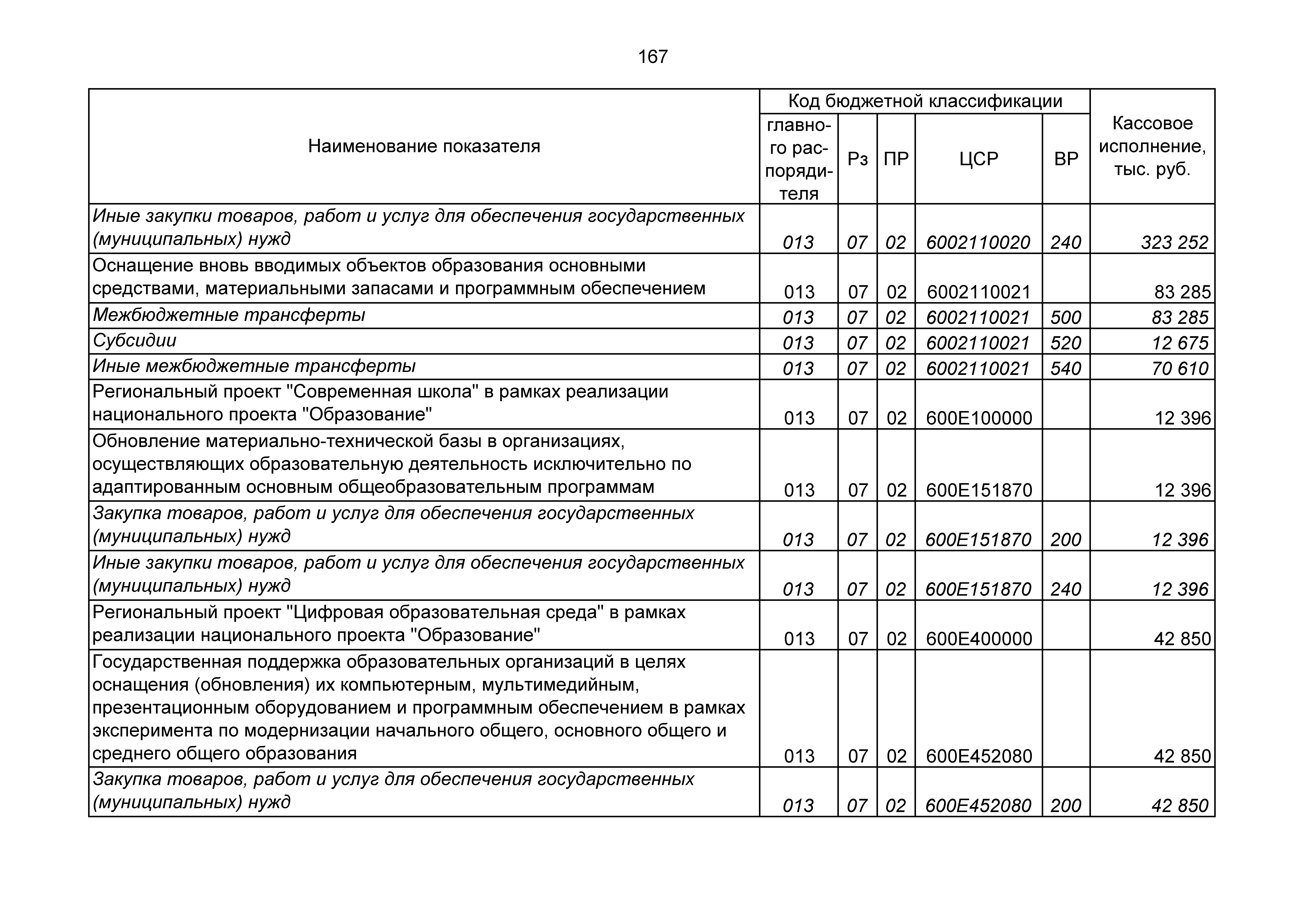 167

| Наименование показателя | Код бюджетной классификации: главного распорядителя | Рз | ПР | ЦСР | ВР | Кассовое исполнение, тыс. руб. |
|---|---|---|---|---|---|---|
| Иные закупки товаров, работ и услуг для обеспечения государственных (муниципальных) нужд | 013 | 07 | 02 | 6002110020 | 240 | 323 252 |
| Оснащение вновь вводимых объектов образования основными средствами, материальными запасами и программным обеспечением | 013 | 07 | 02 | 6002110021 | | 83 285 |
| Межбюджетные трансферты | 013 | 07 | 02 | 6002110021 | 500 | 83 285 |
| Субсидии | 013 | 07 | 02 | 6002110021 | 520 | 12 675 |
| Иные межбюджетные трансферты | 013 | 07 | 02 | 6002110021 | 540 | 70 610 |
| Региональный проект "Современная школа" в рамках реализации национального проекта "Образование" | 013 | 07 | 02 | 600E100000 | | 12 396 |
| Обновление материально-технической базы в организациях, осуществляющих образовательную деятельность исключительно по адаптированным основным общеобразовательным программам | 013 | 07 | 02 | 600E151870 | | 12 396 |
| Закупка товаров, работ и услуг для обеспечения государственных (муниципальных) нужд | 013 | 07 | 02 | 600E151870 | 200 | 12 396 |
| Иные закупки товаров, работ и услуг для обеспечения государственных (муниципальных) нужд | 013 | 07 | 02 | 600E151870 | 240 | 12 396 |
| Региональный проект "Цифровая образовательная среда" в рамках реализации национального проекта "Образование" | 013 | 07 | 02 | 600E400000 | | 42 850 |
| Государственная поддержка образовательных организаций в целях оснащения (обновления) их компьютерным, мультимедийным, презентационным оборудованием и программным обеспечением в рамках эксперимента по модернизации начального общего, основного общего и среднего общего образования | 013 | 07 | 02 | 600E452080 | | 42 850 |
| Закупка товаров, работ и услуг для обеспечения государственных (муниципальных) нужд | 013 | 07 | 02 | 600E452080 | 200 | 42 850 |